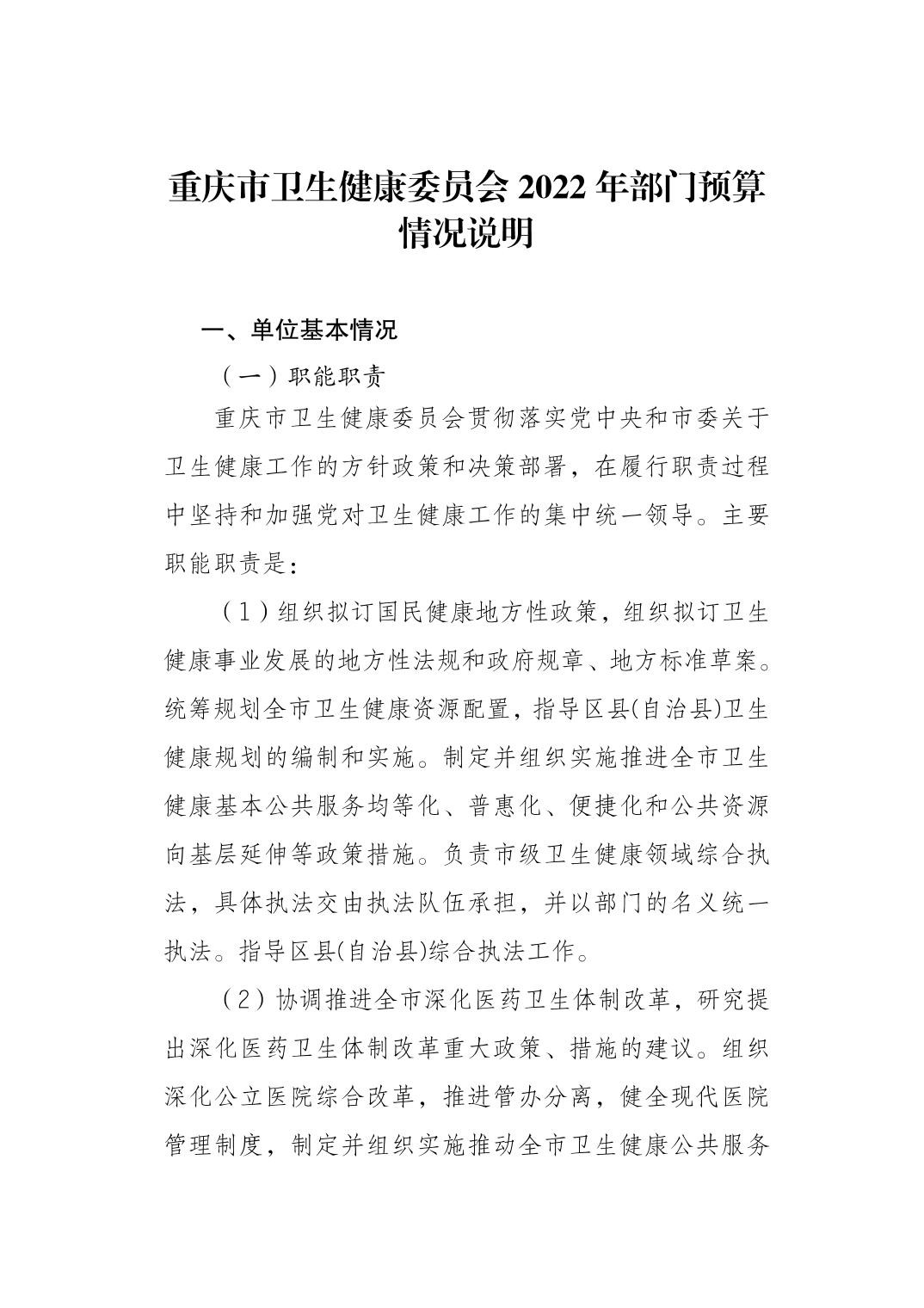 重庆市卫生健康委员会 2022 年部门预算情况说明

一、单位基本情况

（一）职能职责

重庆市卫生健康委员会贯彻落实党中央和市委关于卫生健康工作的方针政策和决策部署，在履行职责过程中坚持和加强党对卫生健康工作的集中统一领导。主要职能职责是：

（1）组织拟订国民健康地方性政策，组织拟订卫生健康事业发展的地方性法规和政府规章、地方标准草案。统筹规划全市卫生健康资源配置，指导区县(自治县)卫生健康规划的编制和实施。制定并组织实施推进全市卫生健康基本公共服务均等化、普惠化、便捷化和公共资源向基层延伸等政策措施。负责市级卫生健康领域综合执法，具体执法交由执法队伍承担，并以部门的名义统一执法。指导区县(自治县)综合执法工作。

（2）协调推进全市深化医药卫生体制改革，研究提出深化医药卫生体制改革重大政策、措施的建议。组织深化公立医院综合改革，推进管办分离，健全现代医院管理制度，制定并组织实施推动全市卫生健康公共服务